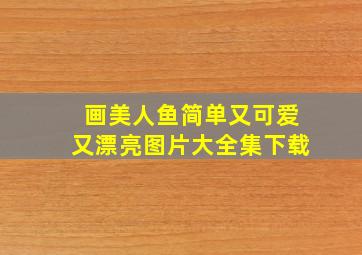 画美人鱼简单又可爱
又漂亮图片大全集下载